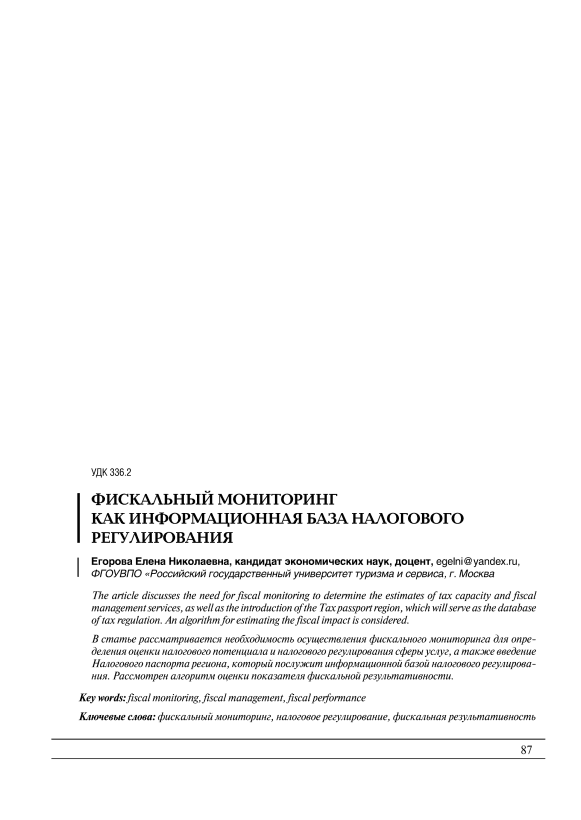 УДК 336.2

ФИСКАЛЬНЫЙ МОНИТОРИНГ КАК ИНФОРМАЦИОННАЯ БАЗА НАЛОГОВОГО РЕГУЛИРОВАНИЯ

Егорова Елена Николаевна, кандидат экономических наук, доцент, egelni@yandex.ru, ФГОУВПО «Российский государственный университет туризма и сервиса, г. Москва

The article discusses the need for fiscal monitoring to determine the estimates of tax capacity and fiscal management services, as well as the introduction of the Tax passport region, which will serve as the database of tax regulation. An algorithm for estimating the fiscal impact is considered.

В статье рассматривается необходимость осуществления фискального мониторинга для определения оценки налогового потенциала и налогового регулирования сферы услуг, а также введение Налогового паспорта региона, который послужит информационной базой налогового регулирования. Рассмотрен алгоритм оценки показателя фискальной результативности.

Key words: fiscal monitoring, fiscal management, fiscal performance

Ключевые слова: фискальный мониторинг, налоговое регулирование, фискальная результативность

87